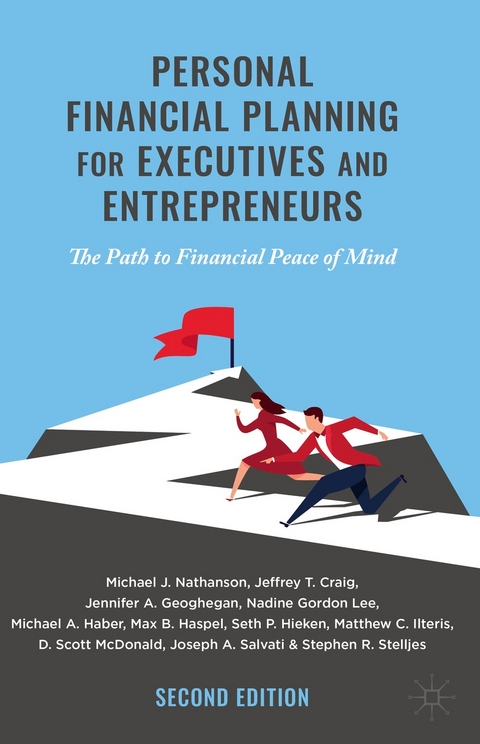 PERSONAL FINANCIAL PLANNING FOR EXECUTIVES AND ENTREPRENEURS

The Path to Financial Peace of Mind

Michael J. Nathanson, Jeffrey T. Craig, Jennifer A. Geoghegan, Nadine Gordon Lee, Michael A. Haber, Max B. Haspel, Seth P. Hieken, Matthew C. Ilteris, D. Scott McDonald, Joseph A. Salvati & Stephen R. Stelljes

SECOND EDITION